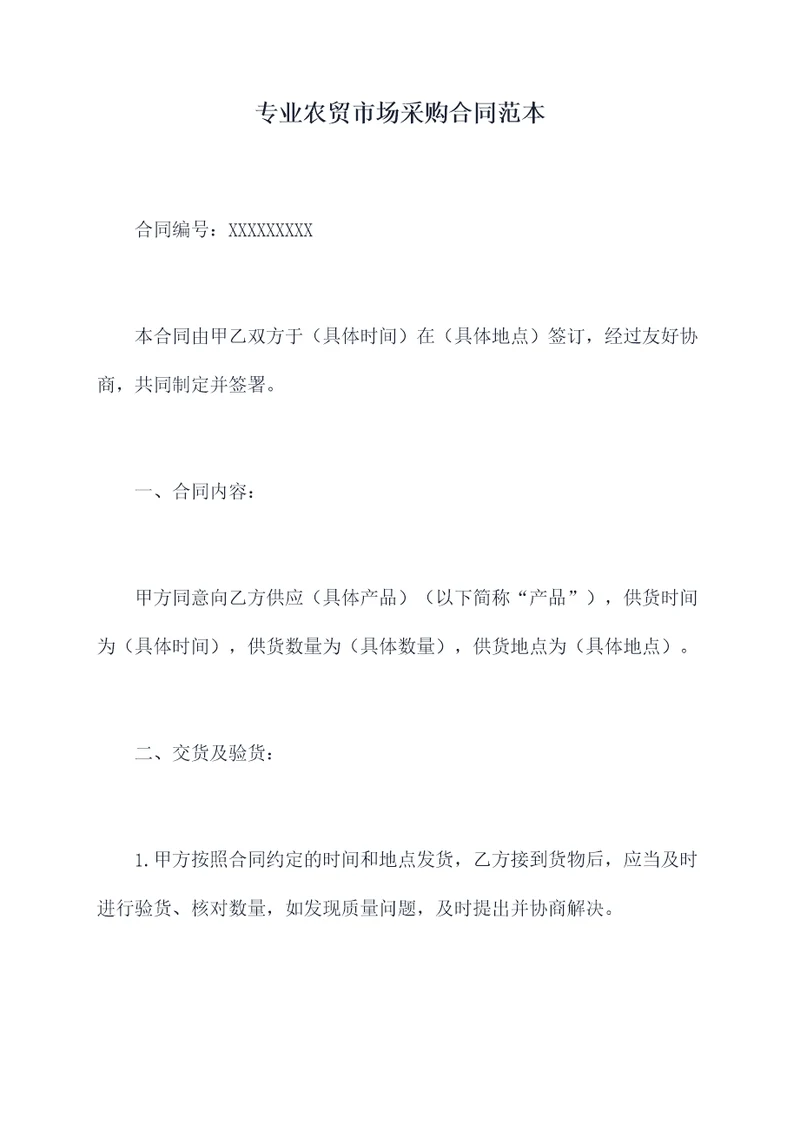 专业农贸市场采购合同范本

合同编号：XXXXXXXXX

本合同由甲乙双方于（具体时间）在（具体地点）签订，经过友好协商，共同制定并签署。

一、合同内容：

甲方同意向乙方供应（具体产品）（以下简称“产品”），供货时间为（具体时间），供货数量为（具体数量），供货地点为（具体地点）。

二、交货及验货：

1.甲方按照合同约定的时间和地点发货，乙方接到货物后，应当及时进行验货、核对数量，如发现质量问题，及时提出并协商解决。